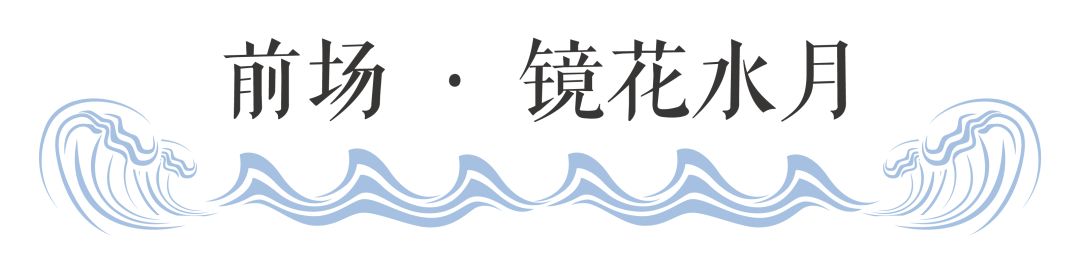 前场 · 镜花水月